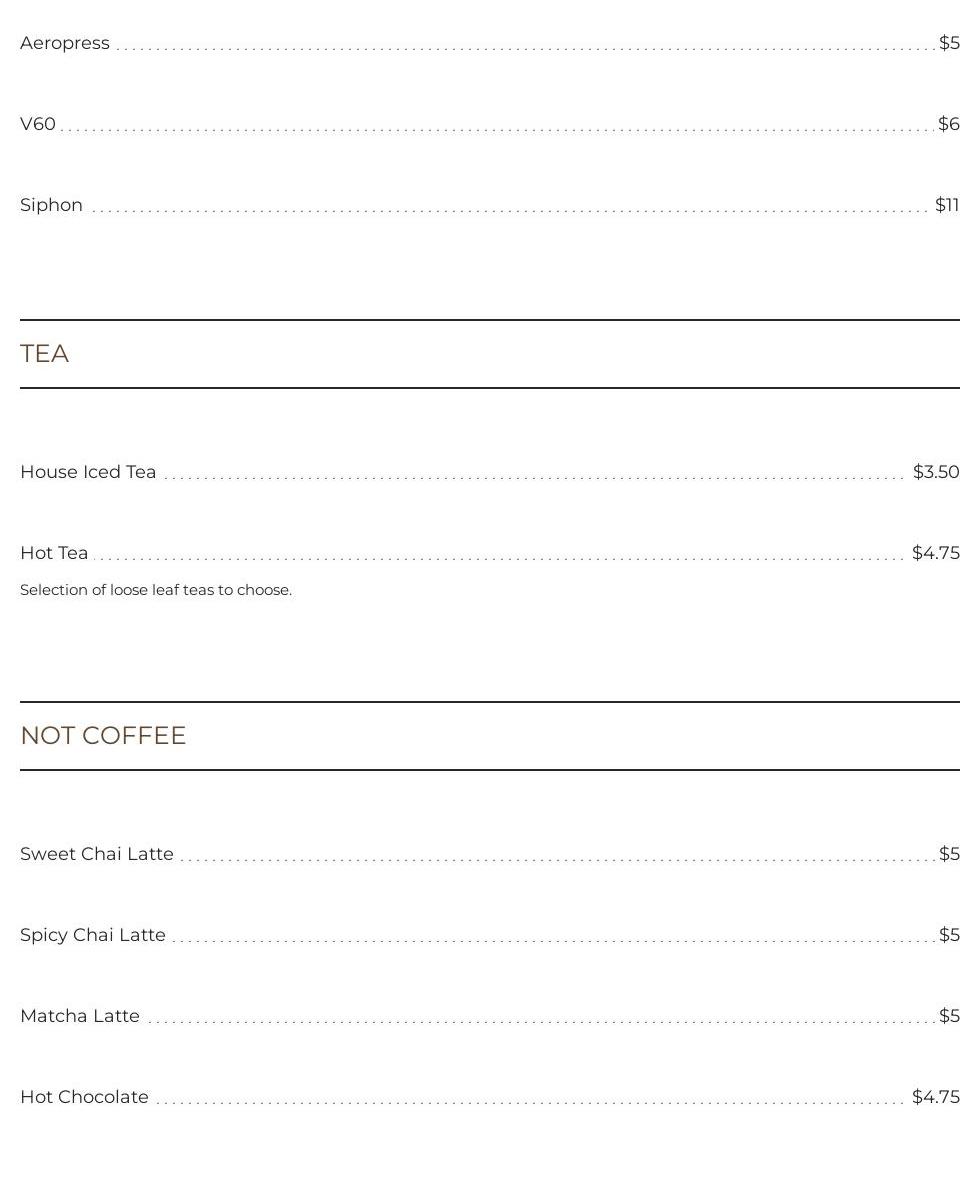 Aeropress $5

V60 $6

Siphon $11

TEA

House Iced Tea $3.50

Hot Tea $4.75

Selection of loose leaf teas to choose.

NOT COFFEE

Sweet Chai Latte $5

Spicy Chai Latte $5

Matcha Latte $5

Hot Chocolate $4.75